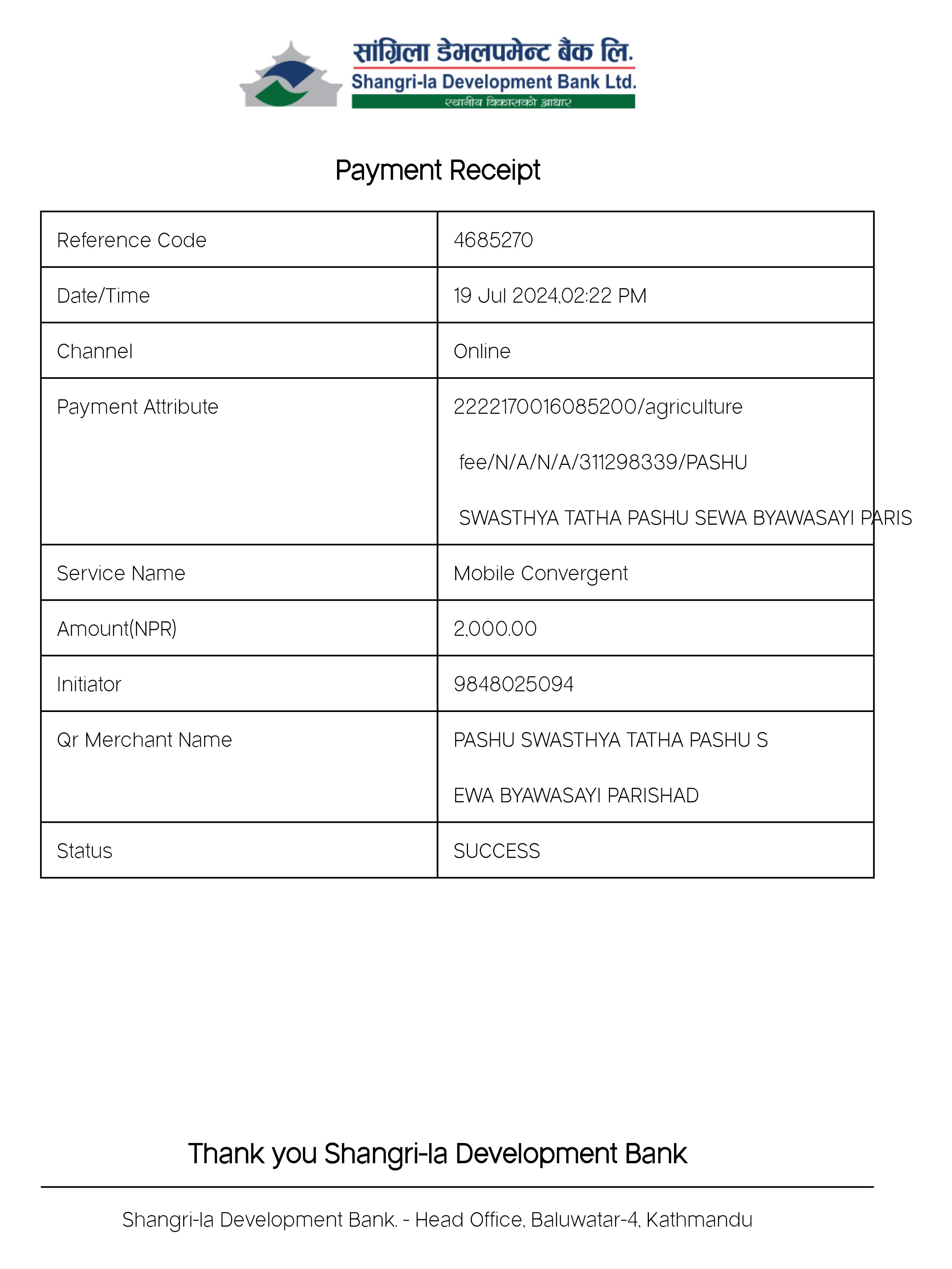 सांग्रिला डेभलपमेन्ट बैंक लि.
Shangri-la Development Bank Ltd.
स्थानीय विकासको आधार

Payment Receipt

| Reference Code | 4685270 |
|---|---|
| Date/Time | 19 Jul 2024,02:22 PM |
| Channel | Online |
| Payment Attribute | 2222170016085200/agriculture fee/N/A/N/A/311298339/PASHU SWASTHYA TATHA PASHU SEWA BYAWASAYI PARIS |
| Service Name | Mobile Convergent |
| Amount(NPR) | 2,000.00 |
| Initiator | 9848025094 |
| Qr Merchant Name | PASHU SWASTHYA TATHA PASHU S EWA BYAWASAYI PARISHAD |
| Status | SUCCESS |

Thank you Shangri-la Development Bank

Shangri-la Development Bank. - Head Office, Baluwatar-4, Kathmandu